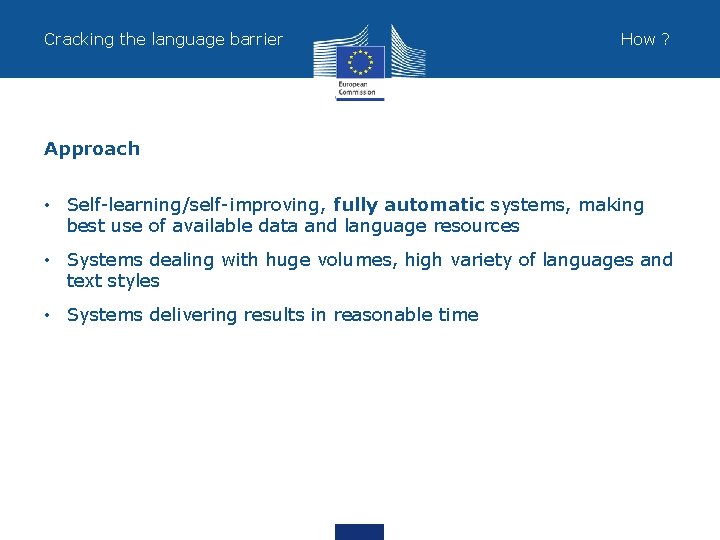 Cracking the language barrier

European Commission

How ?

Approach

• Self-learning/self-improving, fully automatic systems, making best use of available data and language resources

• Systems dealing with huge volumes, high variety of languages and text styles

• Systems delivering results in reasonable time